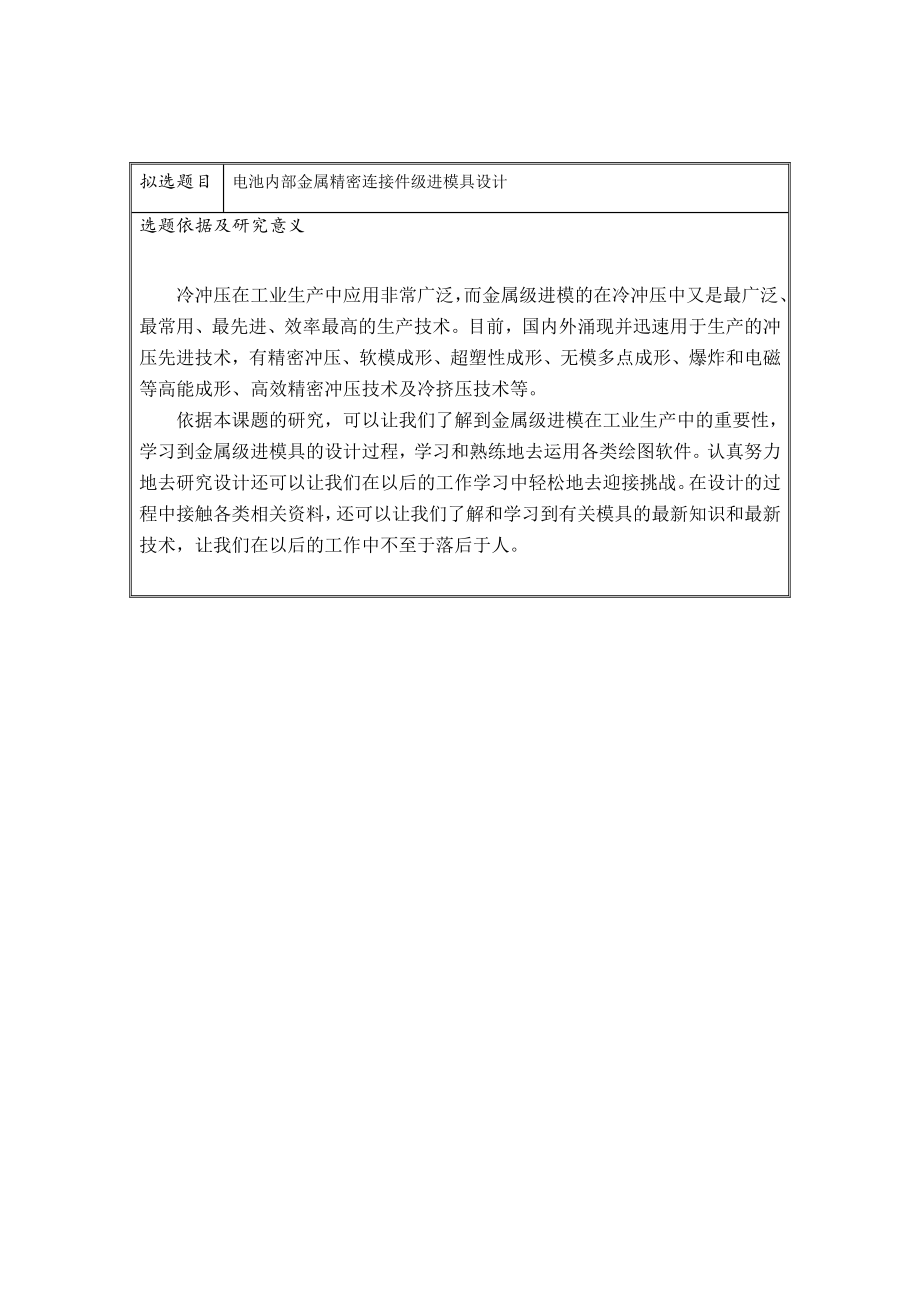 | 拟选题目 | 电池内部金属精密连接件级进模具设计 |
|---|---|

选题依据及研究意义

冷冲压在工业生产中应用非常广泛，而金属级进模的在冷冲压中又是最广泛、最常用、最先进、效率最高的生产技术。目前，国内外涌现并迅速用于生产的冲压先进技术，有精密冲压、软模成形、超塑性成形、无模多点成形、爆炸和电磁等高能成形、高效精密冲压技术及冷挤压技术等。

依据本课题的研究，可以让我们了解到金属级进模在工业生产中的重要性，学习到金属级进模具的设计过程，学习和熟练地去运用各类绘图软件。认真努力地去研究设计还可以让我们在以后的工作学习中轻松地去迎接挑战。在设计的过程中接触各类相关资料，还可以让我们了解和学习到有关模具的最新知识和最新技术，让我们在以后的工作中不至于落后于人。